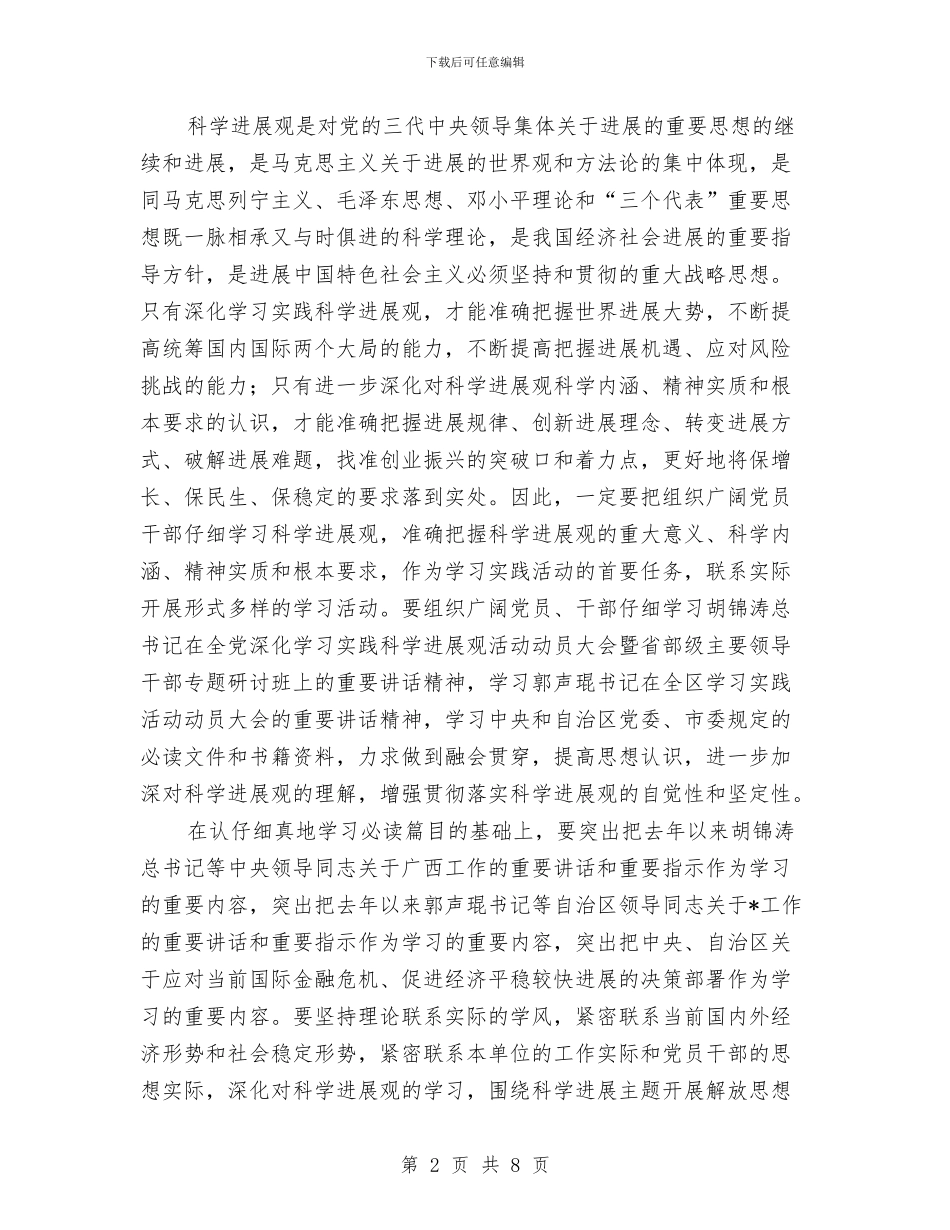 下载后可任意编辑

科学进展观是对党的三代中央领导集体关于进展的重要思想的继续和进展，是马克思主义关于进展的世界观和方法论的集中体现，是同马克思列宁主义、毛泽东思想、邓小平理论和“三个代表”重要思想既一脉相承又与时俱进的科学理论，是我国经济社会进展的重要指导方针，是进展中国特色社会主义必须坚持和贯彻的重大战略思想。只有深化学习实践科学进展观，才能准确把握世界进展大势，不断提高统筹国内国际两个大局的能力，不断提高把握进展机遇、应对风险挑战的能力；只有进一步深化对科学进展观科学内涵、精神实质和根本要求的认识，才能准确把握进展规律、创新进展理念、转变进展方式、破解进展难题，找准创业振兴的突破口和着力点，更好地将保增长、保民生、保稳定的要求落到实处。因此，一定要把组织广阔党员干部仔细学习科学进展观，准确把握科学进展观的重大意义、科学内涵、精神实质和根本要求，作为学习实践活动的首要任务，联系实际开展形式多样的学习活动。要组织广阔党员、干部仔细学习胡锦涛总书记在全党深化学习实践科学进展观活动动员大会暨省部级主要领导干部专题研讨班上的重要讲话精神，学习郭声琨书记在全区学习实践活动动员大会的重要讲话精神，学习中央和自治区党委、市委规定的必读文件和书籍资料，力求做到融会贯穿，提高思想认识，进一步加深对科学进展观的理解，增强贯彻落实科学进展观的自觉性和坚定性。

在认仔细真地学习必读篇目的基础上，要突出把去年以来胡锦涛总书记等中央领导同志关于广西工作的重要讲话和重要指示作为学习的重要内容，突出把去年以来郭声琨书记等自治区领导同志关于*工作的重要讲话和重要指示作为学习的重要内容，突出把中央、自治区关于应对当前国际金融危机、促进经济平稳较快进展的决策部署作为学习的重要内容。要坚持理论联系实际的学风，紧密联系当前国内外经济形势和社会稳定形势，紧密联系本单位的工作实际和党员干部的思想实际，深化对科学进展观的学习，围绕科学进展主题开展解放思想

第 2 页 共 8 页